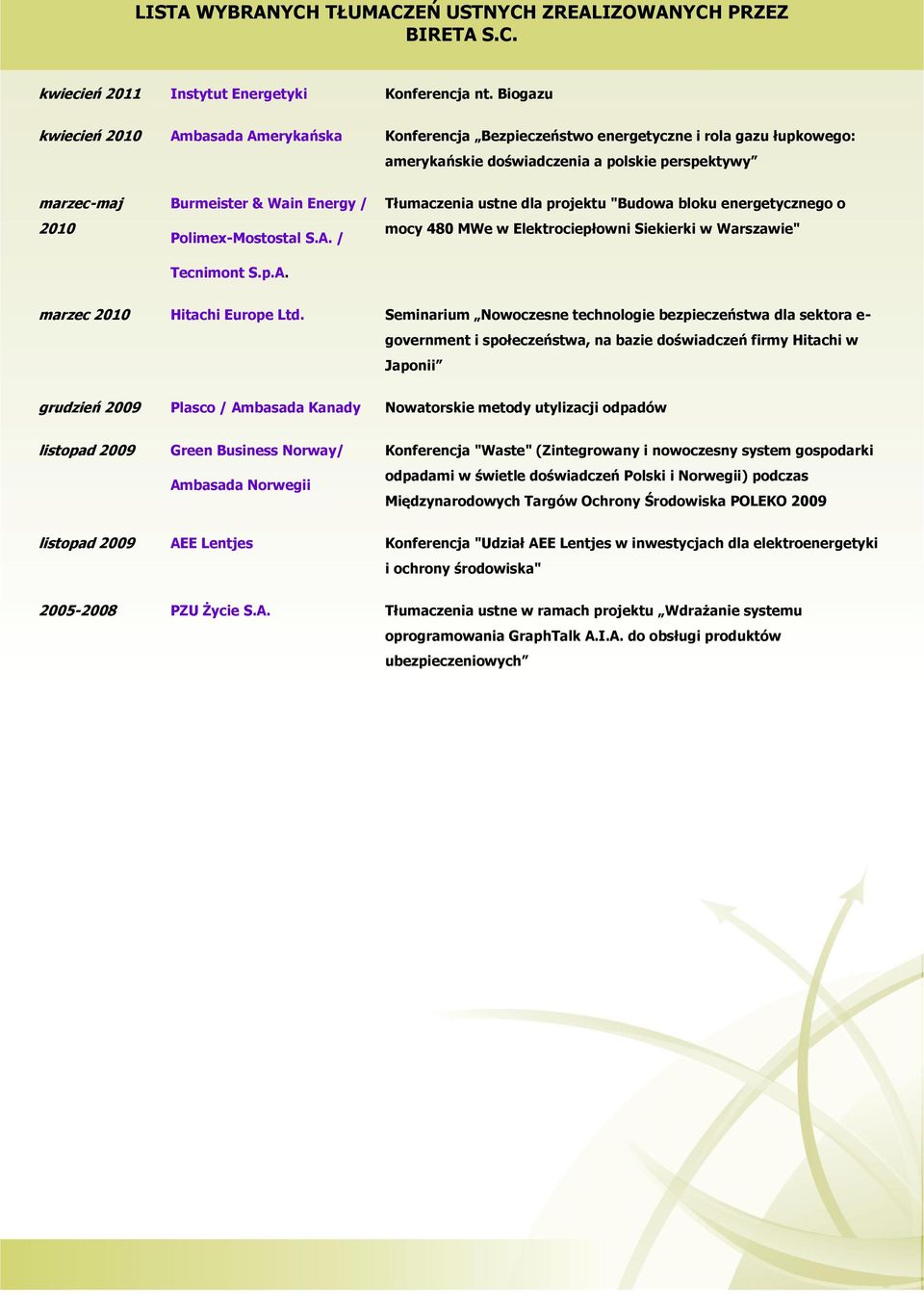 LISTA WYBRANYCH TŁUMACZEŃ USTNYCH ZREALIZOWANYCH PRZEZ BIRETA S.C.

| | | |
|---|---|---|
| kwiecień 2011 | Instytut Energetyki | Konferencja nt. Biogazu |
| kwiecień 2010 | Ambasada Amerykańska | Konferencja „Bezpieczeństwo energetyczne i rola gazu łupkowego: amerykańskie doświadczenia a polskie perspektywy” |
| marzec-maj 2010 | Burmeister & Wain Energy / Polimex-Mostostal S.A. / Tecnimont S.p.A. | Tłumaczenia ustne dla projektu "Budowa bloku energetycznego o mocy 480 MWe w Elektrociepłowni Siekierki w Warszawie" |
| marzec 2010 | Hitachi Europe Ltd. | Seminarium „Nowoczesne technologie bezpieczeństwa dla sektora e-government i społeczeństwa, na bazie doświadczeń firmy Hitachi w Japonii” |
| grudzień 2009 | Plasco / Ambasada Kanady | Nowatorskie metody utylizacji odpadów |
| listopad 2009 | Green Business Norway/ Ambasada Norwegii | Konferencja "Waste" (Zintegrowany i nowoczesny system gospodarki odpadami w świetle doświadczeń Polski i Norwegii) podczas Międzynarodowych Targów Ochrony Środowiska POLEKO 2009 |
| listopad 2009 | AEE Lentjes | Konferencja "Udział AEE Lentjes w inwestycjach dla elektroenergetyki i ochrony środowiska" |
| 2005-2008 | PZU Życie S.A. | Tłumaczenia ustne w ramach projektu „Wdrażanie systemu oprogramowania GraphTalk A.I.A. do obsługi produktów ubezpieczeniowych” |